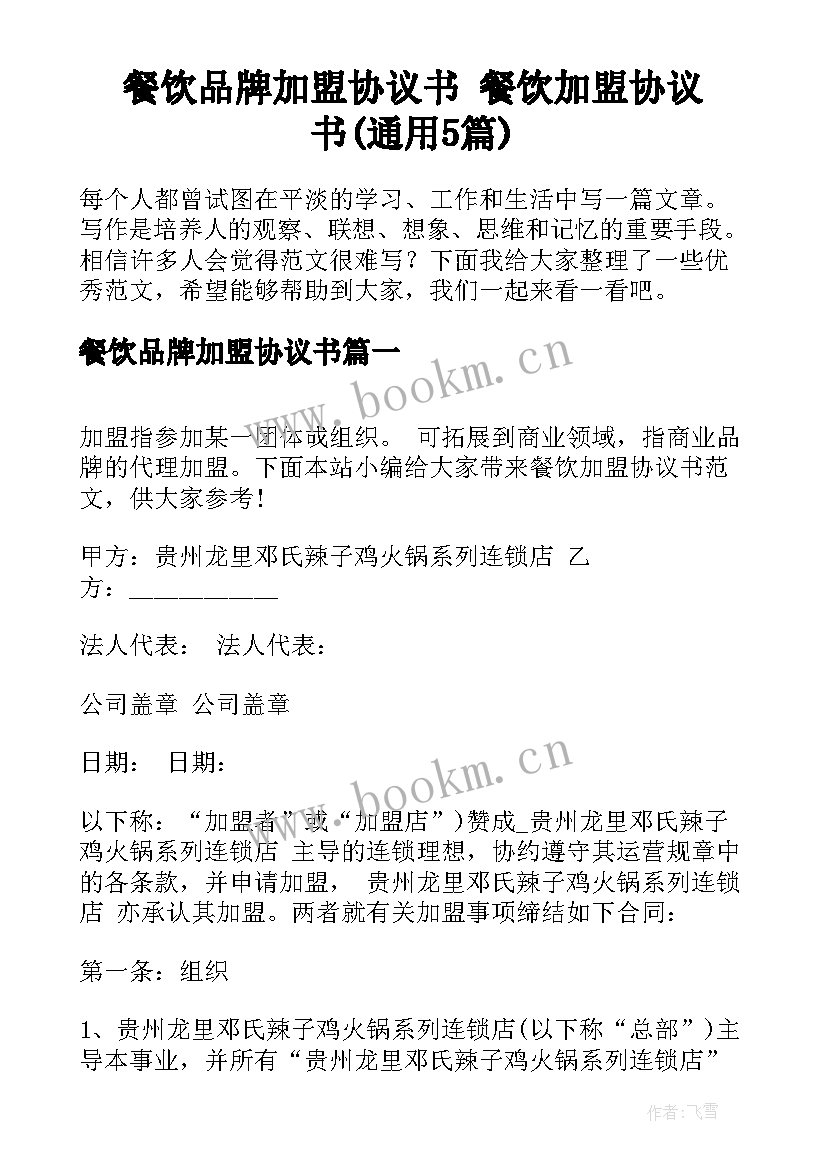 餐饮品牌加盟协议书 餐饮加盟协议书(通用5篇)

每个人都曾试图在平淡的学习、工作和生活中写一篇文章。写作是培养人的观察、联想、想象、思维和记忆的重要手段。相信许多人会觉得范文很难写？下面我给大家整理了一些优秀范文，希望能够帮助到大家，我们一起来看一看吧。

餐饮品牌加盟协议书篇一

www.bookm.cn

加盟指参加某一团体或组织。 可拓展到商业领域，指商业品牌的代理加盟。下面本站小编给大家带来餐饮加盟协议书范文，供大家参考！

甲方：贵州龙里邓氏辣子鸡火锅系列连锁店 乙方：___________

法人代表： 法人代表：

公司盖章 公司盖章

日期： 日期：

www.bookm.cn

以下称：“加盟者”或“加盟店”)赞成_贵州龙里邓氏辣子鸡火锅系列连锁店 主导的连锁理想，协约遵守其运营规章中的各条款，并申请加盟， 贵州龙里邓氏辣子鸡火锅系列连锁店 亦承认其加盟。两者就有关加盟事项缔结如下合同：

第一条：组织

1、贵州龙里邓氏辣子鸡火锅系列连锁店(以下称“总部”)主导本事业，并所有“贵州龙里邓氏辣子鸡火锅系列连锁店”

作者：飞雪